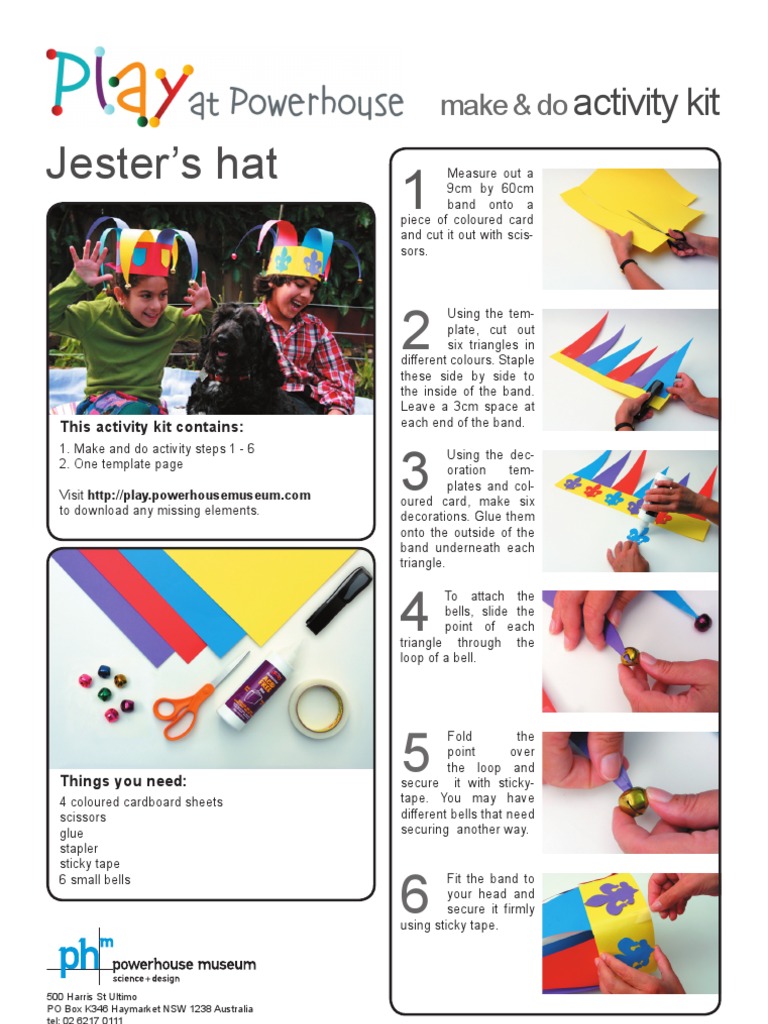 Play at Powerhouse make & do activity kit

Jester's hat

This activity kit contains:
1. Make and do activity steps 1 - 6
2. One template page

Visit http://play.powerhousemuseum.com to download any missing elements.

Things you need:
4 coloured cardboard sheets
scissors
glue
stapler
sticky tape
6 small bells

phm powerhouse museum science + design

500 Harris St Ultimo
PO Box K346 Haymarket NSW 1238 Australia
tel: 02 6217 0111

1 Measure out a 9cm by 60cm band onto a piece of coloured card and cut it out with scissors.

2 Using the template, cut out six triangles in different colours. Staple these side by side to the inside of the band. Leave a 3cm space at each end of the band.

3 Using the decoration templates and coloured card, make six decorations. Glue them onto the outside of the band underneath each triangle.

4 To attach the bells, slide the point of each triangle through the loop of a bell.

5 Fold the point over the loop and secure it with sticky-tape. You may have different bells that need securing another way.

6 Fit the band to your head and secure it firmly using sticky tape.